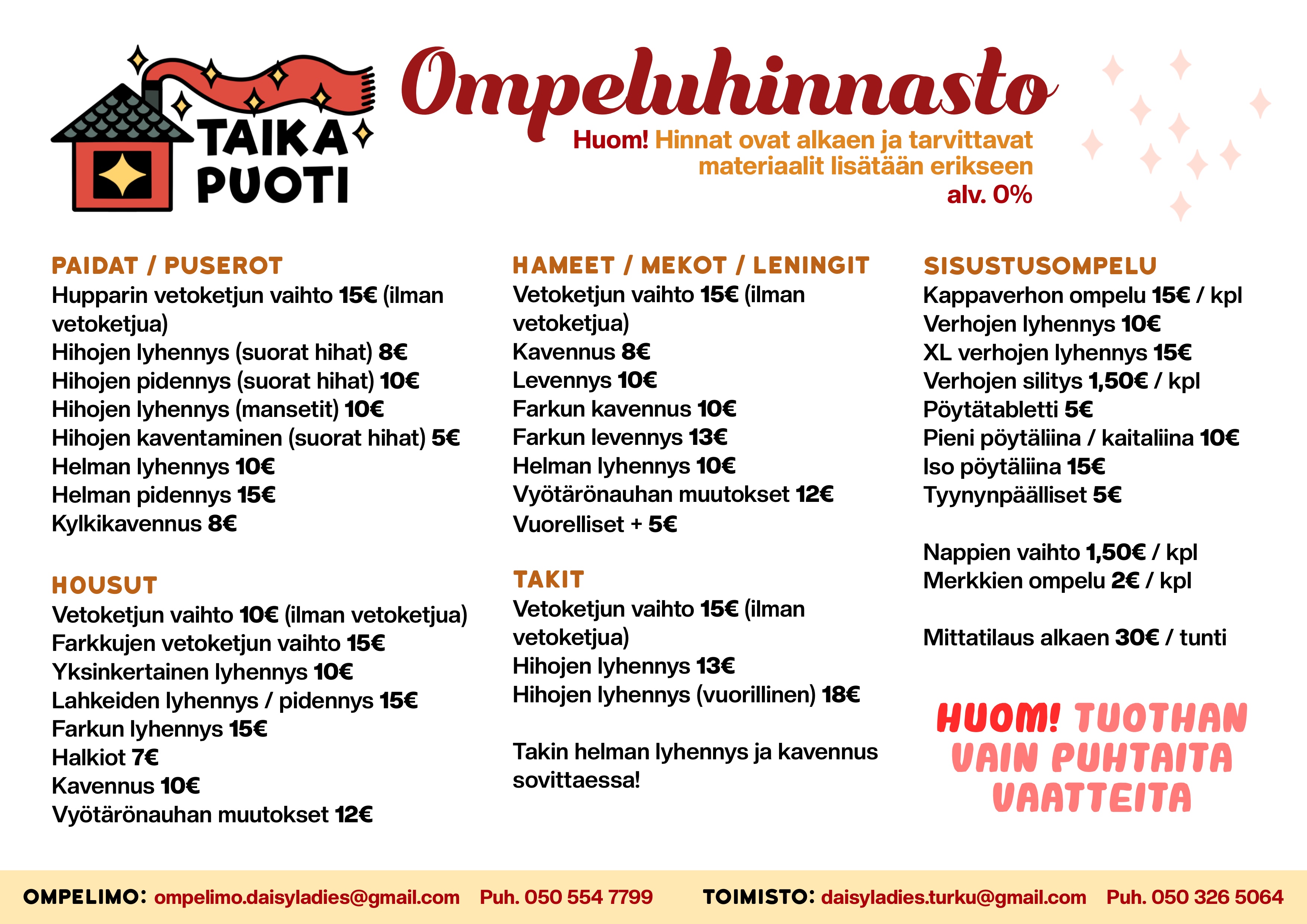 TAIKA PUOTI

Ompeluhinnasto

Huom! Hinnat ovat alkaen ja tarvittavat materiaalit lisätään erikseen
alv. 0%

PAIDAT / PUSEROT
Hupparin vetoketjun vaihto 15€ (ilman vetoketjua)
Hihojen lyhennys (suorat hihat) 8€
Hihojen pidennys (suorat hihat) 10€
Hihojen lyhennys (mansetit) 10€
Hihojen kaventaminen (suorat hihat) 5€
Helman lyhennys 10€
Helman pidennys 15€
Kylkikavennus 8€

HOUSUT
Vetoketjun vaihto 10€ (ilman vetoketjua)
Farkkujen vetoketjun vaihto 15€
Yksinkertainen lyhennys 10€
Lahkeiden lyhennys / pidennys 15€
Farkun lyhennys 15€
Halkiot 7€
Kavennus 10€
Vyötärönauhan muutokset 12€

HAMEET / MEKOT / LENINGIT
Vetoketjun vaihto 15€ (ilman vetoketjua)
Kavennus 8€
Levennys 10€
Farkun kavennus 10€
Farkun levennys 13€
Helman lyhennys 10€
Vyötärönauhan muutokset 12€
Vuorelliset + 5€

TAKIT
Vetoketjun vaihto 15€ (ilman vetoketjua)
Hihojen lyhennys 13€
Hihojen lyhennys (vuorillinen) 18€

Takin helman lyhennys ja kavennus sovittaessa!

SISUSTUSOMPELU
Kappaverhon ompelu 15€ / kpl
Verhojen lyhennys 10€
XL verhojen lyhennys 15€
Verhojen silitys 1,50€ / kpl
Pöytätabletti 5€
Pieni pöytäliina / kaitaliina 10€
Iso pöytäliina 15€
Tyynynpäälliset 5€

Nappien vaihto 1,50€ / kpl
Merkkien ompelu 2€ / kpl

Mittatilaus alkaen 30€ / tunti

HUOM! TUOTHAN VAIN PUHTAITA VAATTEITA

OMPELIMO: ompelimo.daisyladies@gmail.com Puh. 050 554 7799 TOIMISTO: daisyladies.turku@gmail.com Puh. 050 326 5064